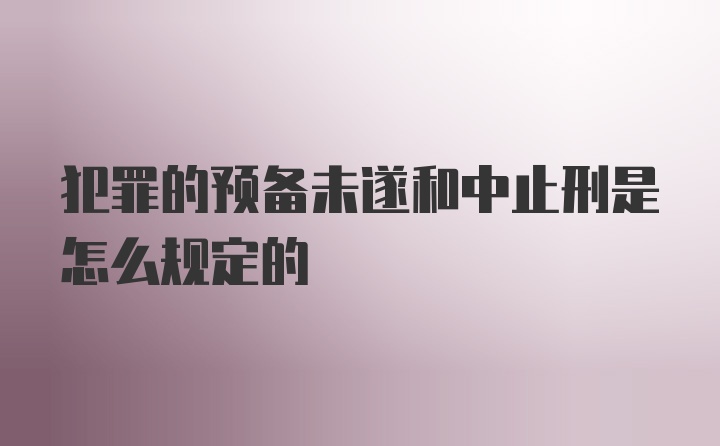 犯罪的预备未遂和中止刑是怎么规定的